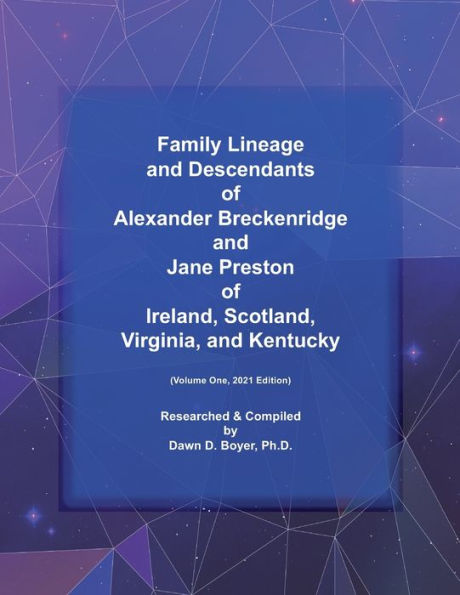 Family Lineage and Descendants of Alexander Breckenridge and Jane Preston of Ireland, Scotland, Virginia, and Kentucky

(Volume One, 2021 Edition)

Researched & Compiled by Dawn D. Boyer, Ph.D.